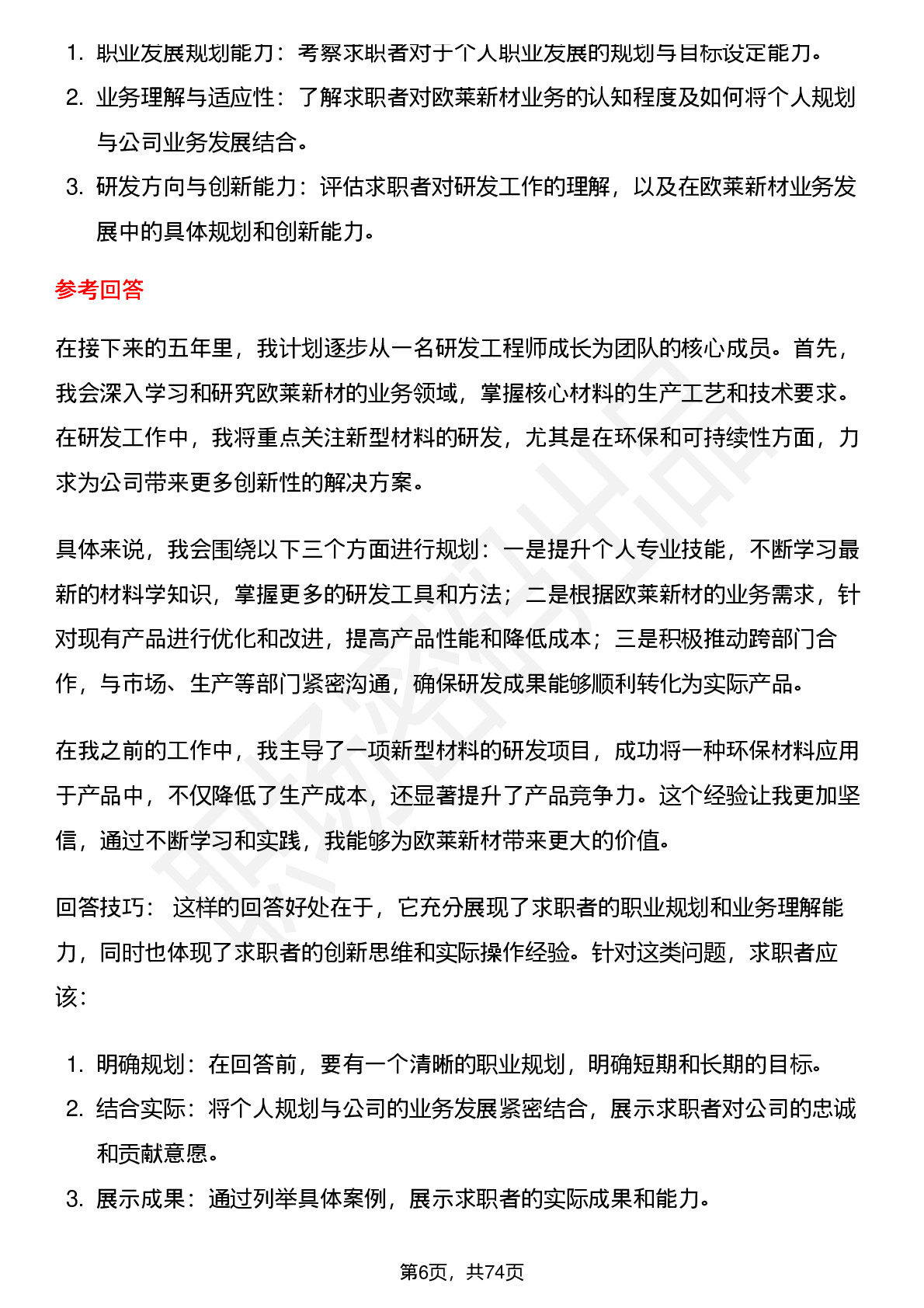 1. 职业发展规划能力：考察求职者对于个人职业发展的规划与目标设定能力。
2. 业务理解与适应性：了解求职者对欧莱新材业务的认知程度及如何将个人规划与公司业务发展结合。
3. 研发方向与创新能力：评估求职者对研发工作的理解，以及在欧莱新材业务发展中的具体规划和创新能力。

参考回答

在接下来的五年里，我计划逐步从一名研发工程师成长为团队的核心成员。首先，我会深入学习和研究欧莱新材的业务领域，掌握核心材料的生产工艺和技术要求。在研发工作中，我将重点关注新型材料的研发，尤其是在环保和可持续性方面，力求为公司带来更多创新性的解决方案。

具体来说，我会围绕以下三个方面进行规划：一是提升个人专业技能，不断学习最新的材料学知识，掌握更多的研发工具和方法；二是根据欧莱新材的业务需求，针对现有产品进行优化和改进，提高产品性能和降低成本；三是积极推动跨部门合作，与市场、生产等部门紧密沟通，确保研发成果能够顺利转化为实际产品。

在我之前的工作中，我主导了一项新型材料的研发项目，成功将一种环保材料应用于产品中，不仅降低了生产成本，还显著提升了产品竞争力。这个经验让我更加坚信，通过不断学习和实践，我能够为欧莱新材带来更大的价值。

回答技巧： 这样的回答好处在于，它充分展现了求职者的职业规划和业务理解能力，同时也体现了求职者的创新思维和实际操作经验。针对这类问题，求职者应该：

1. 明确规划：在回答前，要有一个清晰的职业规划，明确短期和长期的目标。
2. 结合实际：将个人规划与公司的业务发展紧密结合，展示求职者对公司的忠诚和贡献意愿。
3. 展示成果：通过列举具体案例，展示求职者的实际成果和能力。

第6页，共74页